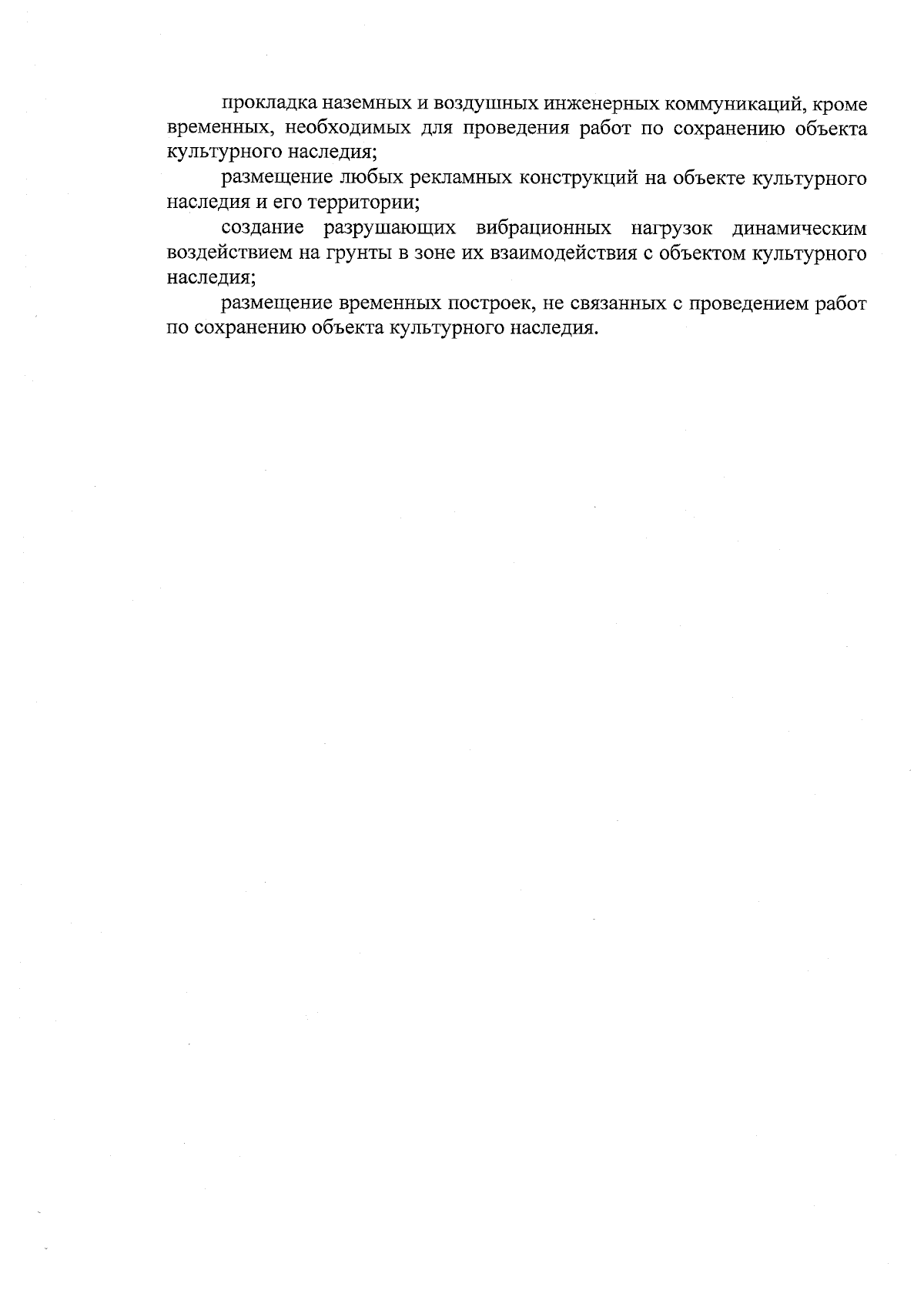 прокладка наземных и воздушных инженерных коммуникаций, кроме временных, необходимых для проведения работ по сохранению объекта культурного наследия;

размещение любых рекламных конструкций на объекте культурного наследия и его территории;

создание разрушающих вибрационных нагрузок динамическим воздействием на грунты в зоне их взаимодействия с объектом культурного наследия;

размещение временных построек, не связанных с проведением работ по сохранению объекта культурного наследия.